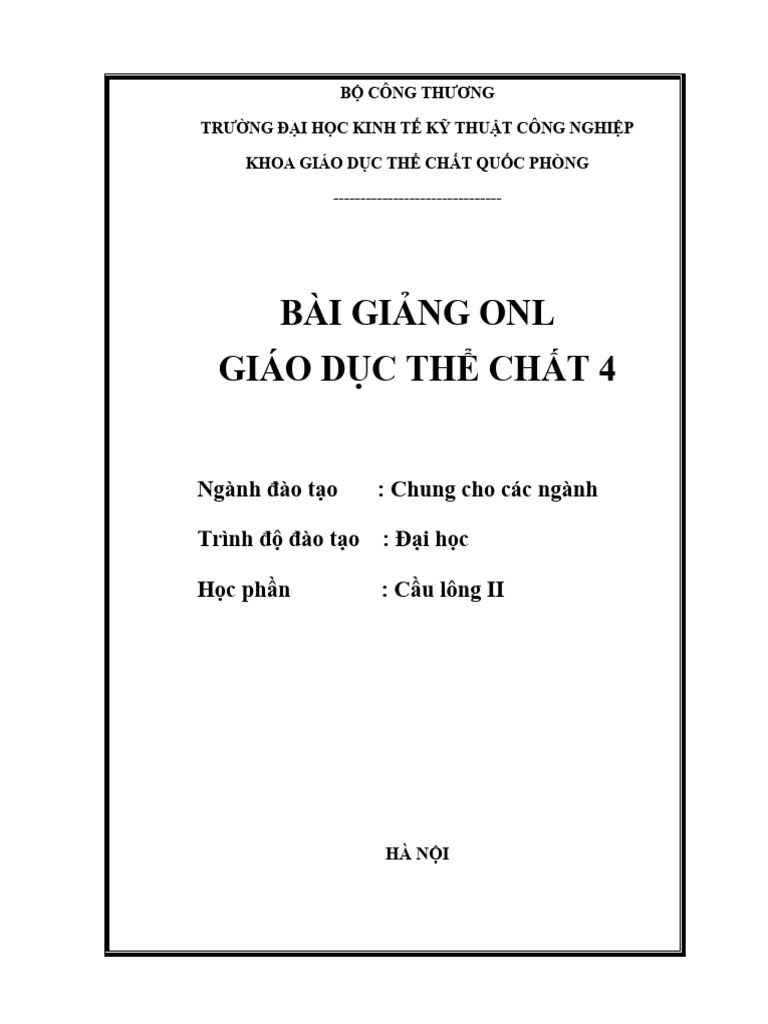 BỘ CÔNG THƯƠNG

TRƯỜNG ĐẠI HỌC KINH TẾ KỸ THUẬT CÔNG NGHIỆP

KHOA GIÁO DỤC THỂ CHẤT QUỐC PHÒNG

------------------------------

BÀI GIẢNG ONL

GIÁO DỤC THỂ CHẤT 4

Ngành đào tạo : Chung cho các ngành

Trình độ đào tạo : Đại học

Học phần : Cầu lông II

HÀ NỘI